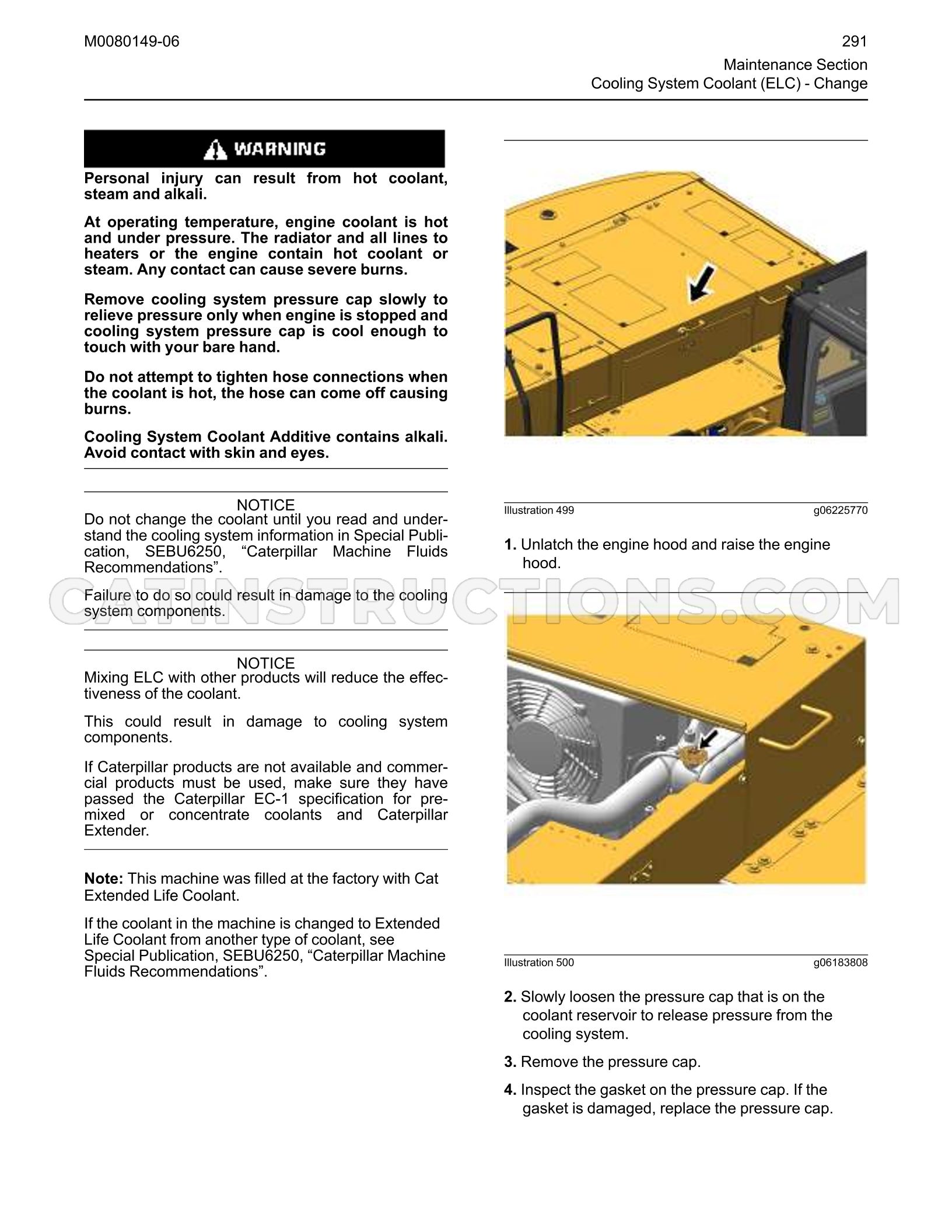 M0080149-06

291

Maintenance Section
Cooling System Coolant (ELC) - Change

WARNING

Personal injury can result from hot coolant, steam and alkali.

At operating temperature, engine coolant is hot and under pressure. The radiator and all lines to heaters or the engine contain hot coolant or steam. Any contact can cause severe burns.

Remove cooling system pressure cap slowly to relieve pressure only when engine is stopped and cooling system pressure cap is cool enough to touch with your bare hand.

Do not attempt to tighten hose connections when the coolant is hot, the hose can come off causing burns.

Cooling System Coolant Additive contains alkali. Avoid contact with skin and eyes.

NOTICE
Do not change the coolant until you read and understand the cooling system information in Special Publication, SEBU6250, "Caterpillar Machine Fluids Recommendations".

Failure to do so could result in damage to the cooling system components.

NOTICE
Mixing ELC with other products will reduce the effectiveness of the coolant.

This could result in damage to cooling system components.

If Caterpillar products are not available and commercial products must be used, make sure they have passed the Caterpillar EC-1 specification for premixed or concentrate coolants and Caterpillar Extender.

Note: This machine was filled at the factory with Cat Extended Life Coolant.

If the coolant in the machine is changed to Extended Life Coolant from another type of coolant, see Special Publication, SEBU6250, "Caterpillar Machine Fluids Recommendations".

Illustration 499 g06225770

1. Unlatch the engine hood and raise the engine hood.

Illustration 500 g06183808

2. Slowly loosen the pressure cap that is on the coolant reservoir to release pressure from the cooling system.

3. Remove the pressure cap.

4. Inspect the gasket on the pressure cap. If the gasket is damaged, replace the pressure cap.

CATINSTRUCTIONS.COM